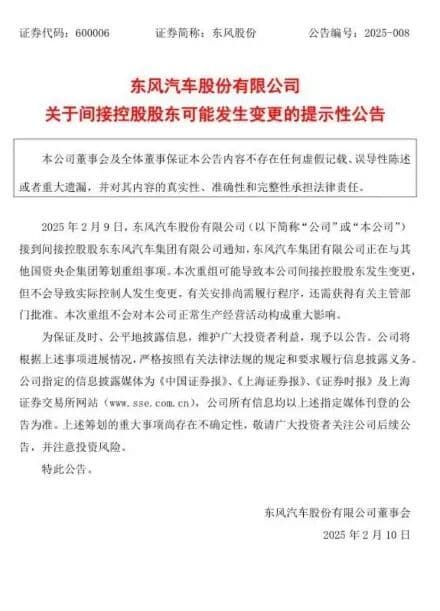 证券代码：600006　　证券简称：东风股份　　公告编号：2025-008

东风汽车股份有限公司
关于间接控股股东可能发生变更的提示性公告

本公司董事会及全体董事保证本公告内容不存在任何虚假记载、误导性陈述或者重大遗漏，并对其内容的真实性、准确性和完整性承担法律责任。

2025 年 2 月 9 日，东风汽车股份有限公司（以下简称“公司”或“本公司”）接到间接控股股东东风汽车集团有限公司通知，东风汽车集团有限公司正在与其他国资央企集团筹划重组事项。本次重组可能导致本公司间接控股股东发生变更，但不会导致实际控制人发生变更，有关安排尚需履行程序，还需获得有关主管部门批准。本次重组不会对本公司正常生产经营活动构成重大影响。

为保证及时、公平地披露信息，维护广大投资者利益，现予以公告。公司将根据上述事项进展情况，严格按照有关法律法规的规定和要求履行信息披露义务。公司指定的信息披露媒体为《中国证券报》、《上海证券报》、《证券时报》及上海证券交易所网站（www.sse.com.cn），公司所有信息均以上述指定媒体刊登的公告为准。上述筹划的重大事项尚存在不确定性，敬请广大投资者关注公司后续公告，并注意投资风险。

特此公告。

东风汽车股份有限公司董事会
2025 年 2 月 10 日